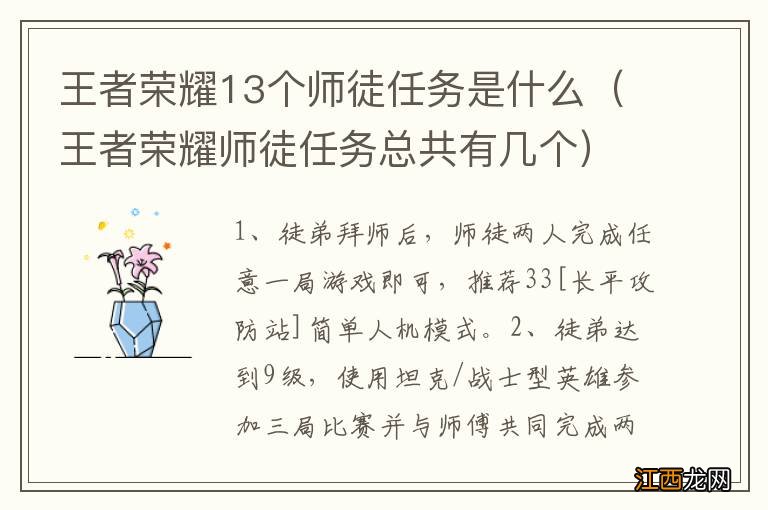 王者荣耀13个师徒任务是什么（王者荣耀师徒任务总共有几个）

1、徒弟拜师后，师徒两人完成任意一局游戏即可，推荐33[长平攻防站]简单人机模式。2、徒弟达到9级，使用坦克/战士型英雄参加三局比赛并与师傅共同完成两

江西龙网